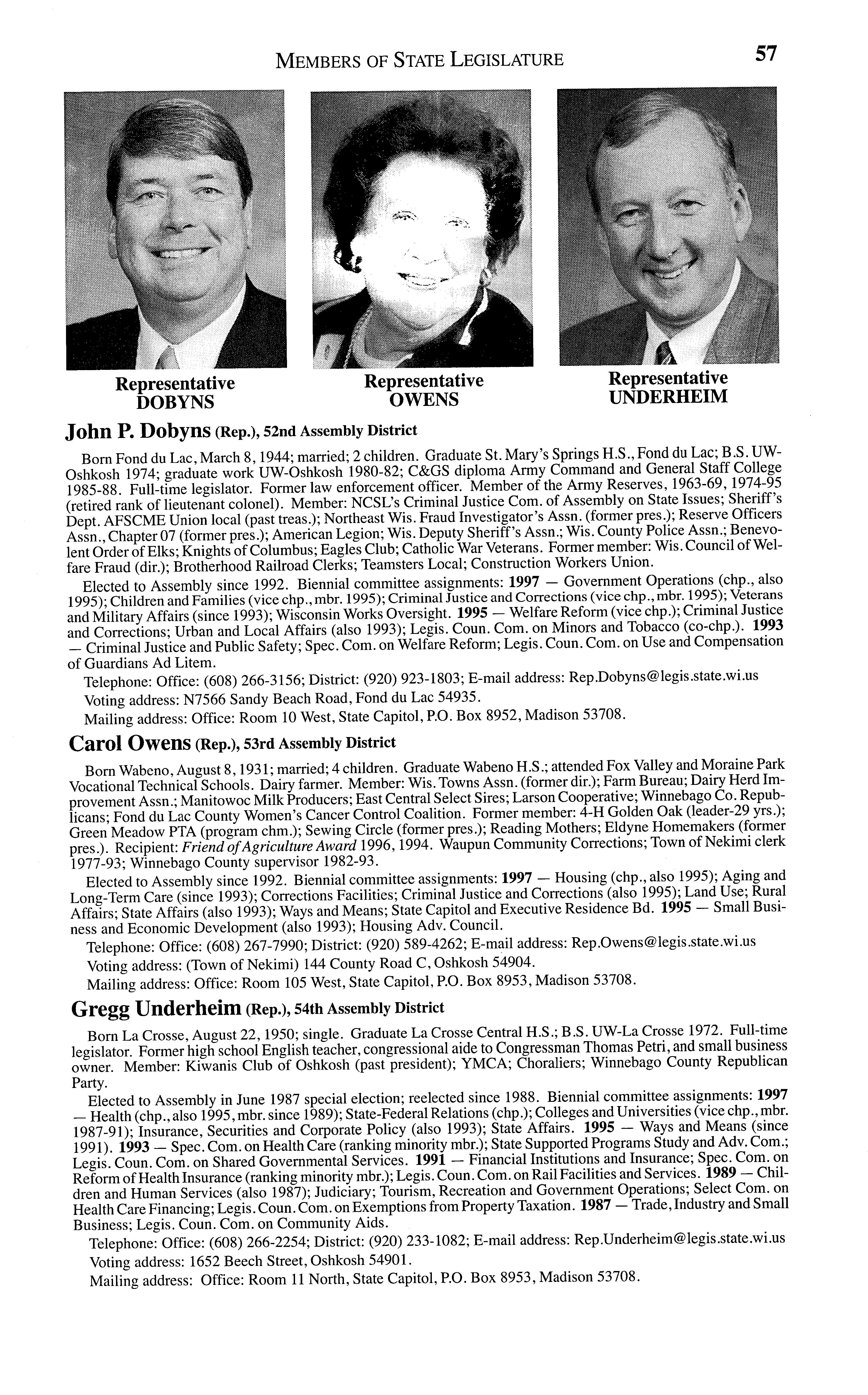 MEMBERS OF STATE LEGISLATURE 57

Representative DOBYNS

Representative OWENS

Representative UNDERHEIM

John P. Dobyns (Rep.), 52nd Assembly District

Born Fond du Lac, March 8, 1944; married; 2 children. Graduate St. Mary's Springs H.S., Fond du Lac; B.S. UW-Oshkosh 1974; graduate work UW-Oshkosh 1980-82; C&GS diploma Army Command and General Staff College 1985-88. Full-time legislator. Former law enforcement officer. Member of the Army Reserves, 1963-69, 1974-95 (retired rank of lieutenant colonel). Member: NCSL's Criminal Justice Com. of Assembly on State Issues; Sheriff's Dept. AFSCME Union local (past treas.); Northeast Wis. Fraud Investigator's Assn. (former pres.); Reserve Officers Assn., Chapter 07 (former pres.); American Legion; Wis. Deputy Sheriff's Assn.; Wis. County Police Assn.; Benevolent Order of Elks; Knights of Columbus; Eagles Club; Catholic War Veterans. Former member: Wis. Council of Welfare Fraud (dir.); Brotherhood Railroad Clerks; Teamsters Local; Construction Workers Union.

Elected to Assembly since 1992. Biennial committee assignments: 1997 — Government Operations (chp., also 1995); Children and Families (vice chp., mbr. 1995); Criminal Justice and Corrections (vice chp., mbr. 1995); Veterans and Military Affairs (since 1993); Wisconsin Works Oversight. 1995 — Welfare Reform (vice chp.); Criminal Justice and Corrections; Urban and Local Affairs (also 1993); Legis. Coun. Com. on Minors and Tobacco (co-chp.). 1993 — Criminal Justice and Public Safety; Spec. Com. on Welfare Reform; Legis. Coun. Com. on Use and Compensation of Guardians Ad Litem.

Telephone: Office: (608) 266-3156; District: (920) 923-1803; E-mail address: Rep.Dobyns@legis.state.wi.us

Voting address: N7566 Sandy Beach Road, Fond du Lac 54935.

Mailing address: Office: Room 10 West, State Capitol, P.O. Box 8952, Madison 53708.

Carol Owens (Rep.), 53rd Assembly District

Born Wabeno, August 8, 1931; married; 4 children. Graduate Wabeno H.S.; attended Fox Valley and Moraine Park Vocational Technical Schools. Dairy farmer. Member: Wis. Towns Assn. (former dir.); Farm Bureau; Dairy Herd Improvement Assn.; Manitowoc Milk Producers; East Central Select Sires; Larson Cooperative; Winnebago Co. Republicans; Fond du Lac County Women's Cancer Control Coalition. Former member: 4-H Golden Oak (leader-29 yrs.); Green Meadow PTA (program chm.); Sewing Circle (former pres.); Reading Mothers; Eldyne Homemakers (former pres.). Recipient: Friend of Agriculture Award 1996, 1994. Waupun Community Corrections; Town of Nekimi clerk 1977-93; Winnebago County supervisor 1982-93.

Elected to Assembly since 1992. Biennial committee assignments: 1997 — Housing (chp., also 1995); Aging and Long-Term Care (since 1993); Corrections Facilities; Criminal Justice and Corrections (also 1995); Land Use; Rural Affairs; State Affairs (also 1993); Ways and Means; State Capitol and Executive Residence Bd. 1995 — Small Business and Economic Development (also 1993); Housing Adv. Council.

Telephone: Office: (608) 267-7990; District: (920) 589-4262; E-mail address: Rep.Owens@legis.state.wi.us

Voting address: (Town of Nekimi) 144 County Road C, Oshkosh 54904.

Mailing address: Office: Room 105 West, State Capitol, P.O. Box 8953, Madison 53708.

Gregg Underheim (Rep.), 54th Assembly District

Born La Crosse, August 22, 1950; single. Graduate La Crosse Central H.S.; B.S. UW-La Crosse 1972. Full-time legislator. Former high school English teacher, congressional aide to Congressman Thomas Petri, and small business owner. Member: Kiwanis Club of Oshkosh (past president); YMCA; Choraliers; Winnebago County Republican Party.

Elected to Assembly in June 1987 special election; reelected since 1988. Biennial committee assignments: 1997 — Health (chp., also 1995, mbr. since 1989); State-Federal Relations (chp.); Colleges and Universities (vice chp., mbr. 1987-91); Insurance, Securities and Corporate Policy (also 1993); State Affairs. 1995 — Ways and Means (since 1991). 1993 — Spec. Com. on Health Care (ranking minority mbr.); State Supported Programs Study and Adv. Com.; Legis. Coun. Com. on Shared Governmental Services. 1991 — Financial Institutions and Insurance; Spec. Com. on Reform of Health Insurance (ranking minority mbr.); Legis. Coun. Com. on Rail Facilities and Services. 1989 — Children and Human Services (also 1987); Judiciary; Tourism, Recreation and Government Operations; Select Com. on Health Care Financing; Legis. Coun. Com. on Exemptions from Property Taxation. 1987 — Trade, Industry and Small Business; Legis. Coun. Com. on Community Aids.

Telephone: Office: (608) 266-2254; District: (920) 233-1082; E-mail address: Rep.Underheim@legis.state.wi.us

Voting address: 1652 Beech Street, Oshkosh 54901.

Mailing address: Office: Room 11 North, State Capitol, P.O. Box 8953, Madison 53708.